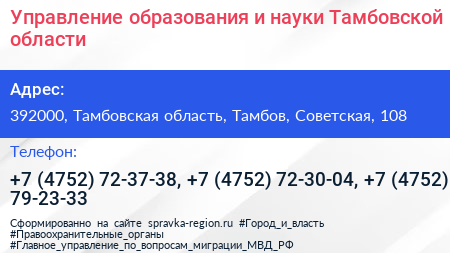 Управление образования и науки Тамбовской области

Адрес:

392000, Тамбовская область, Тамбов, Советская, 108

Телефон:

+7 (4752) 72-37-38, +7 (4752) 72-30-04, +7 (4752) 79-23-33

Сформированно на сайте spravka-region.ru #Город_и_власть #Правоохранительные_органы #Главное_управление_по_вопросам_миграции_МВД_РФ